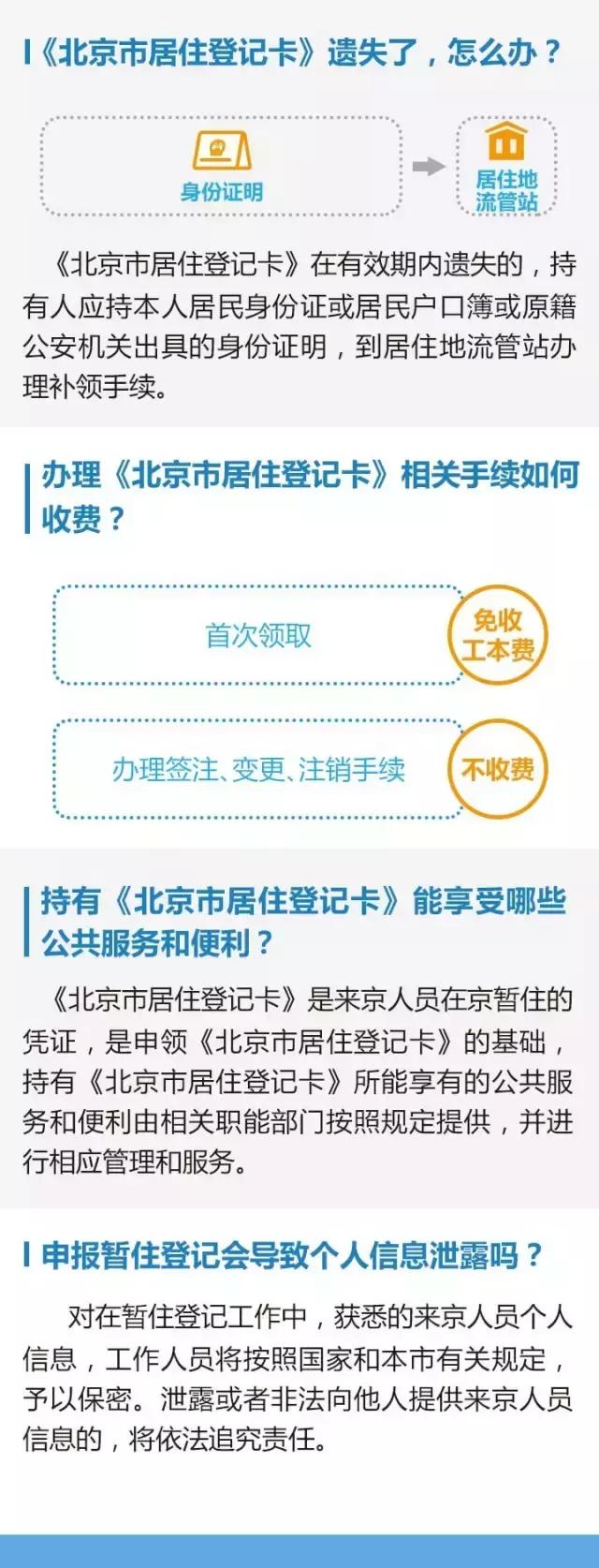 《北京市居住登记卡》遗失了，怎么办？

身份证明

居住地流管站

《北京市居住登记卡》在有效期内遗失的，持有人应持本人居民身份证或居民户口簿或原籍公安机关出具的身份证明，到居住地流管站办理补领手续。

办理《北京市居住登记卡》相关手续如何收费？

首次领取

免收工本费

办理签注、变更、注销手续

不收费

持有《北京市居住登记卡》能享受哪些公共服务和便利？

《北京市居住登记卡》是来京人员在京暂住的凭证，是申领《北京市居住登记卡》的基础，持有《北京市居住登记卡》所能享有的公共服务和便利由相关职能部门按照规定提供，并进行相应管理和服务。

申报暂住登记会导致个人信息泄露吗？

对在暂住登记工作中，获悉的来京人员个人信息，工作人员将按照国家和本市有关规定，予以保密。泄露或者非法向他人提供来京人员信息的，将依法追究责任。